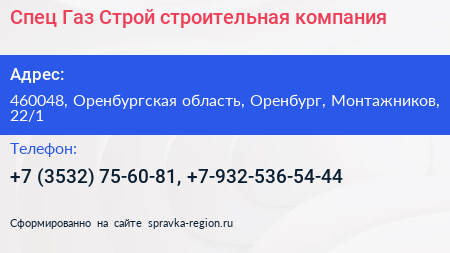 Спец Газ Строй строительная компания

Адрес:

460048, Оренбургская область, Оренбург, Монтажников, 22/1

Телефон:

+7 (3532) 75-60-81, +7-932-536-54-44

Сформированно на сайте spravka-region.ru